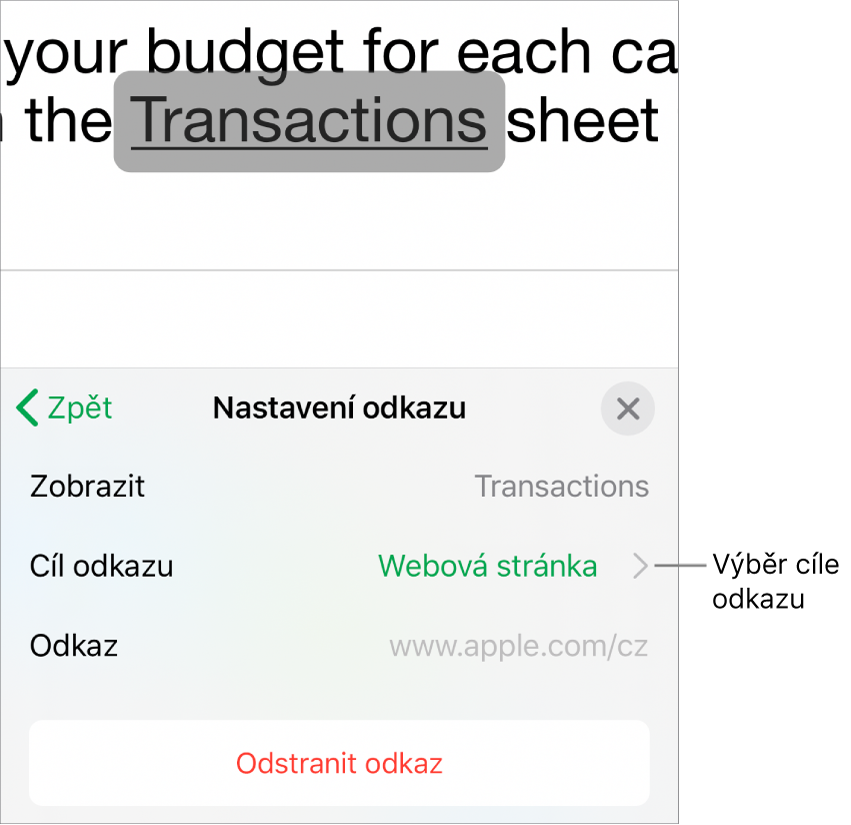 your budget for each ca
the Transactions sheet

Zpět
Nastavení odkazu

Zobrazit Transactions

Cíl odkazu Webová stránka

Výběr cíle odkazu

Odkaz www.apple.com/cz

Odstranit odkaz